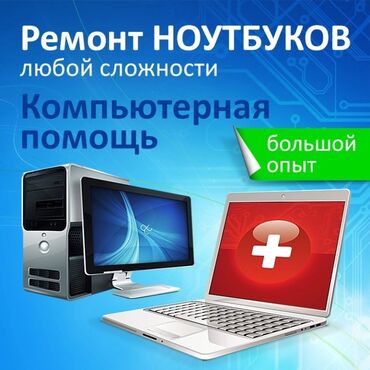 Ремонт НОУТБУКОВ
любой сложности

Компьютерная помощь

большой опыт